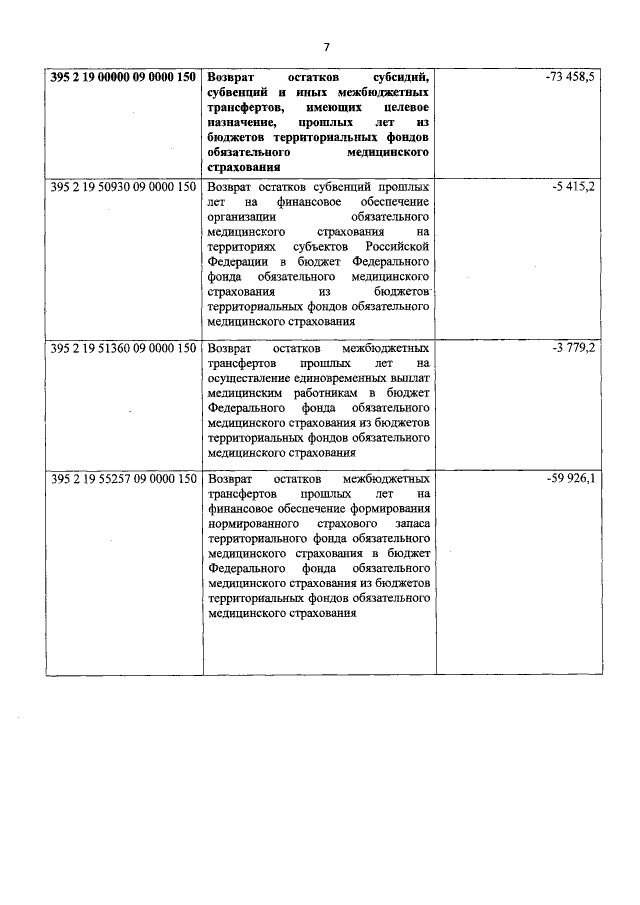 7

| | | |
|---|---|---|
| 395 2 19 00000 09 0000 150 | Возврат остатков субсидий, субвенций и иных межбюджетных трансфертов, имеющих целевое назначение, прошлых лет из бюджетов территориальных фондов обязательного медицинского страхования | -73 458,5 |
| 395 2 19 50930 09 0000 150 | Возврат остатков субвенций прошлых лет на финансовое обеспечение организации обязательного медицинского страхования на территориях субъектов Российской Федерации в бюджет Федерального фонда обязательного медицинского страхования из бюджетов территориальных фондов обязательного медицинского страхования | -5 415,2 |
| 395 2 19 51360 09 0000 150 | Возврат остатков межбюджетных трансфертов прошлых лет на осуществление единовременных выплат медицинским работникам в бюджет Федерального фонда обязательного медицинского страхования из бюджетов территориальных фондов обязательного медицинского страхования | -3 779,2 |
| 395 2 19 55257 09 0000 150 | Возврат остатков межбюджетных трансфертов прошлых лет на финансовое обеспечение формирования нормированного страхового запаса территориального фонда обязательного медицинского страхования в бюджет Федерального фонда обязательного медицинского страхования из бюджетов территориальных фондов обязательного медицинского страхования | -59 926,1 |